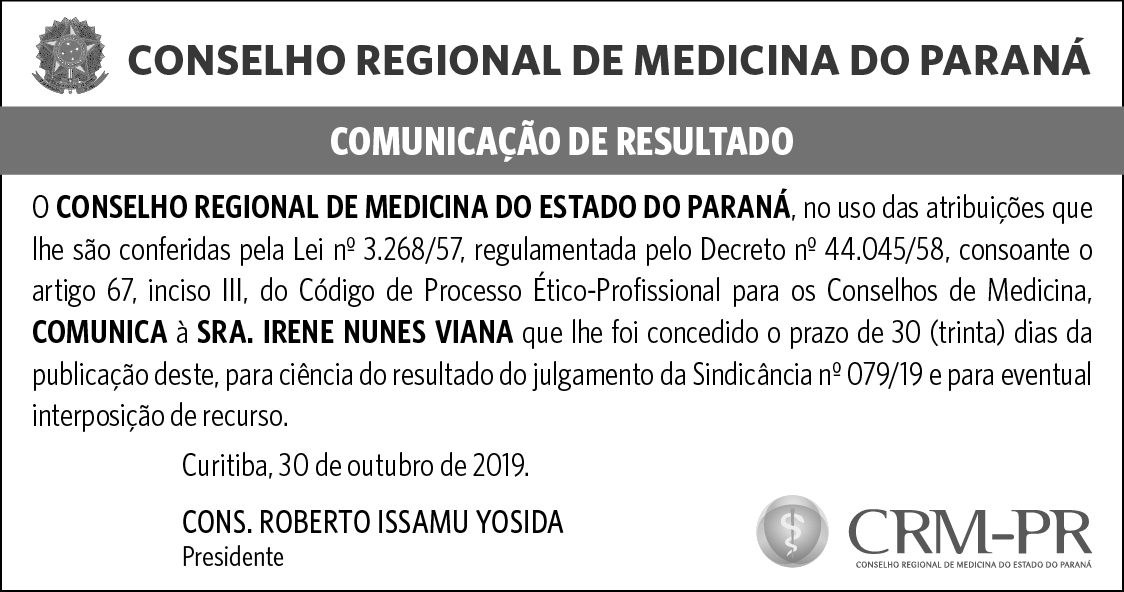 CONSELHO REGIONAL DE MEDICINA DO PARANÁ

COMUNICAÇÃO DE RESULTADO

O CONSELHO REGIONAL DE MEDICINA DO ESTADO DO PARANÁ, no uso das atribuições que lhe são conferidas pela Lei nº 3.268/57, regulamentada pelo Decreto nº 44.045/58, consoante o artigo 67, inciso III, do Código de Processo Ético-Profissional para os Conselhos de Medicina, COMUNICA à SRA. IRENE NUNES VIANA que lhe foi concedido o prazo de 30 (trinta) dias da publicação deste, para ciência do resultado do julgamento da Sindicância nº 079/19 e para eventual interposição de recurso.

Curitiba, 30 de outubro de 2019.

CONS. ROBERTO ISSAMU YOSIDA
Presidente

CRM-PR
CONSELHO REGIONAL DE MEDICINA DO ESTADO DO PARANÁ